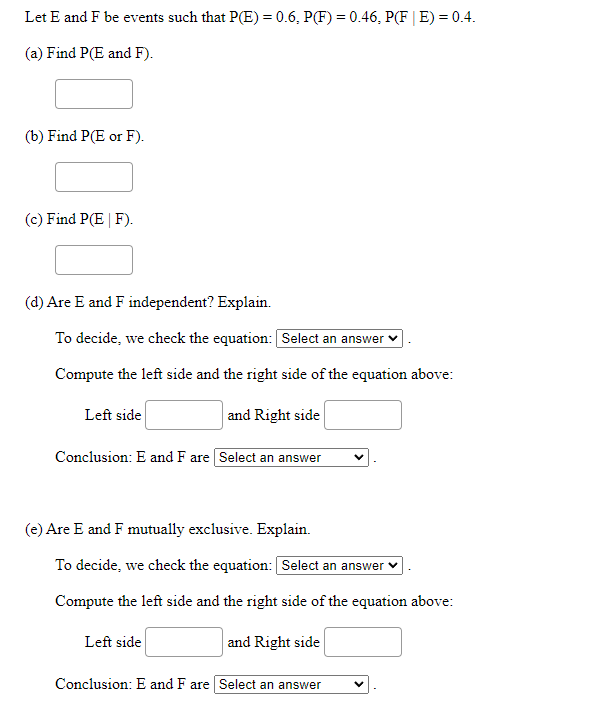 Let E and F be events such that P(E) = 0.6, P(F) = 0.46, P(F | E) = 0.4.

(a) Find P(E and F).

(b) Find P(E or F).

(c) Find P(E | F).

(d) Are E and F independent? Explain.

To decide, we check the equation: Select an answer .

Compute the left side and the right side of the equation above:

Left side and Right side

Conclusion: E and F are Select an answer .

(e) Are E and F mutually exclusive. Explain.

To decide, we check the equation: Select an answer .

Compute the left side and the right side of the equation above:

Left side and Right side

Conclusion: E and F are Select an answer .